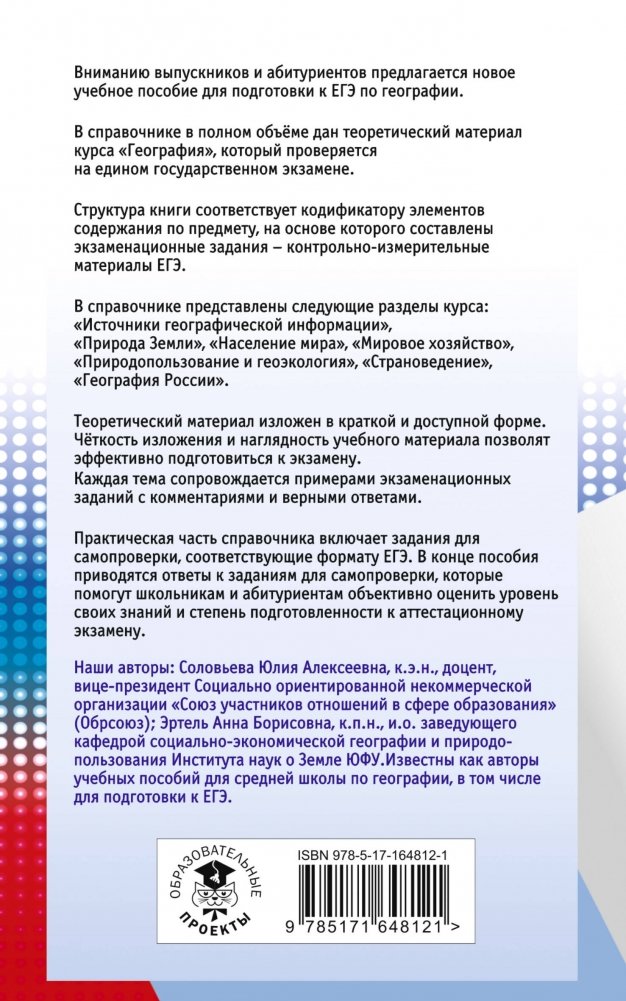 Вниманию выпускников и абитуриентов предлагается новое учебное пособие для подготовки к ЕГЭ по географии.

В справочнике в полном объёме дан теоретический материал курса «География», который проверяется на едином государственном экзамене.

Структура книги соответствует кодификатору элементов содержания по предмету, на основе которого составлены экзаменационные задания – контрольно-измерительные материалы ЕГЭ.

В справочнике представлены следующие разделы курса: «Источники географической информации», «Природа Земли», «Население мира», «Мировое хозяйство», «Природопользование и геоэкология», «Страноведение», «География России».

Теоретический материал изложен в краткой и доступной форме. Чёткость изложения и наглядность учебного материала позволят эффективно подготовиться к экзамену.
Каждая тема сопровождается примерами экзаменационных заданий с комментариями и верными ответами.

Практическая часть справочника включает задания для самопроверки, соответствующие формату ЕГЭ. В конце пособия приводятся ответы к заданиям для самопроверки, которые помогут школьникам и абитуриентам объективно оценить уровень своих знаний и степень подготовленности к аттестационному экзамену.

Наши авторы: Соловьева Юлия Алексеевна, к.э.н., доцент, вице-президент Социально ориентированной некоммерческой организации «Союз участников отношений в сфере образования» (Обрсоюз); Эртель Анна Борисовна, к.п.н., и.о. заведующего кафедрой социально-экономической географии и природопользования Института наук о Земле ЮФУ.Известны как авторы учебных пособий для средней школы по географии, в том числе для подготовки к ЕГЭ.

ОБРАЗОВАТЕЛЬНЫЕ ПРОЕКТЫ

ISBN 978-5-17-164812-1

9 785171 648121 >